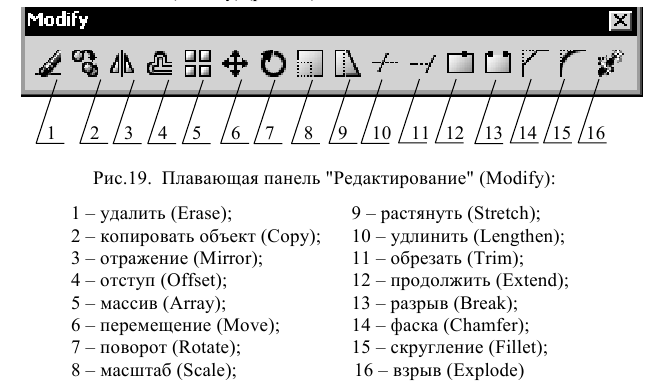 Modify

1 2 3 4 5 6 7 8 9 10 11 12 13 14 15 16

Рис.19. Плавающая панель "Редактирование" (Modify):

1 – удалить (Erase);
2 – копировать объект (Copy);
3 – отражение (Mirror);
4 – отступ (Offset);
5 – массив (Array);
6 – перемещение (Move);
7 – поворот (Rotate);
8 – масштаб (Scale);

9 – растянуть (Stretch);
10 – удлинить (Lengthen);
11 – обрезать (Trim);
12 – продолжить (Extend);
13 – разрыв (Break);
14 – фаска (Chamfer);
15 – скругление (Fillet);
16 – взрыв (Explode)